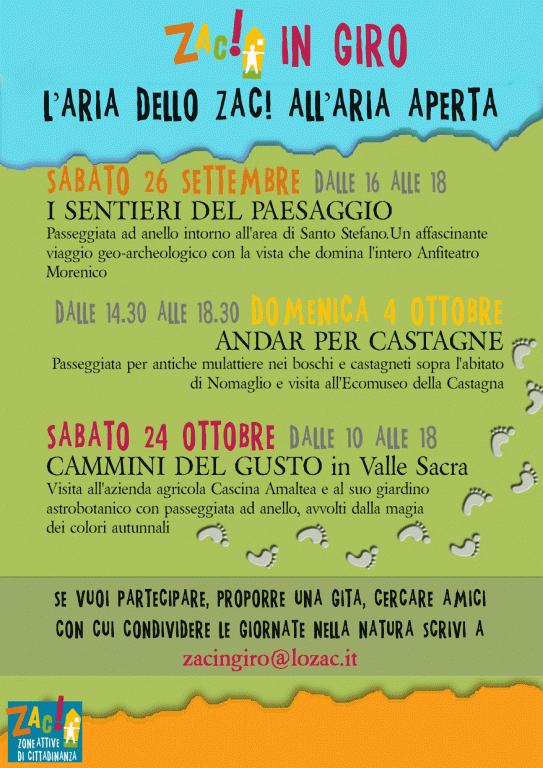 ZAC! IN GIRO

L'ARIA DELLO ZAC! ALL'ARIA APERTA

SABATO 26 SETTEMBRE DALLE 16 ALLE 18

I SENTIERI DEL PAESAGGIO

Passeggiata ad anello intorno all'area di Santo Stefano.Un affascinante viaggio geo-archeologico con la vista che domina l'intero Anfiteatro Morenico

DALLE 14.30 ALLE 18.30 DOMENICA 4 OTTOBRE

ANDAR PER CASTAGNE

Passeggiata per antiche mulattiere nei boschi e castagneti sopra l'abitato di Nomaglio e visita all'Ecomuseo della Castagna

SABATO 24 OTTOBRE DALLE 10 ALLE 18

CAMMINI DEL GUSTO in Valle Sacra

Visita all'azienda agricola Cascina Amaltea e al suo giardino astrobotanico con passeggiata ad anello, avvolti dalla magia dei colori autunnali

SE VUOI PARTECIPARE, PROPORRE UNA GITA, CERCARE AMICI CON CUI CONDIVIDERE LE GIORNATE NELLA NATURA SCRIVI A

zacingiro@lozac.it

ZAC! ZONE ATTIVE DI CITTADINANZA